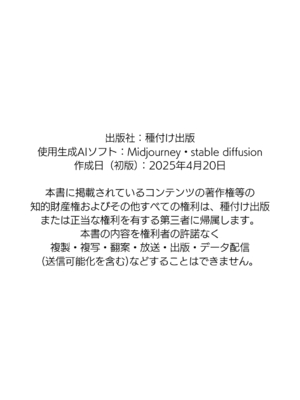 出版社：種付け出版
使用生成AIソフト：Midjourney・stable diffusion
作成日（初版）：2025年4月20日

本書に掲載されているコンテンツの著作権等の
知的財産権およびその他すべての権利は、種付け出版
または正当な権利を有する第三者に帰属します。
本書の内容を権利者の許諾なく
複製・複写・翻案・放送・出版・データ配信
(送信可能化を含む)などすることはできません。